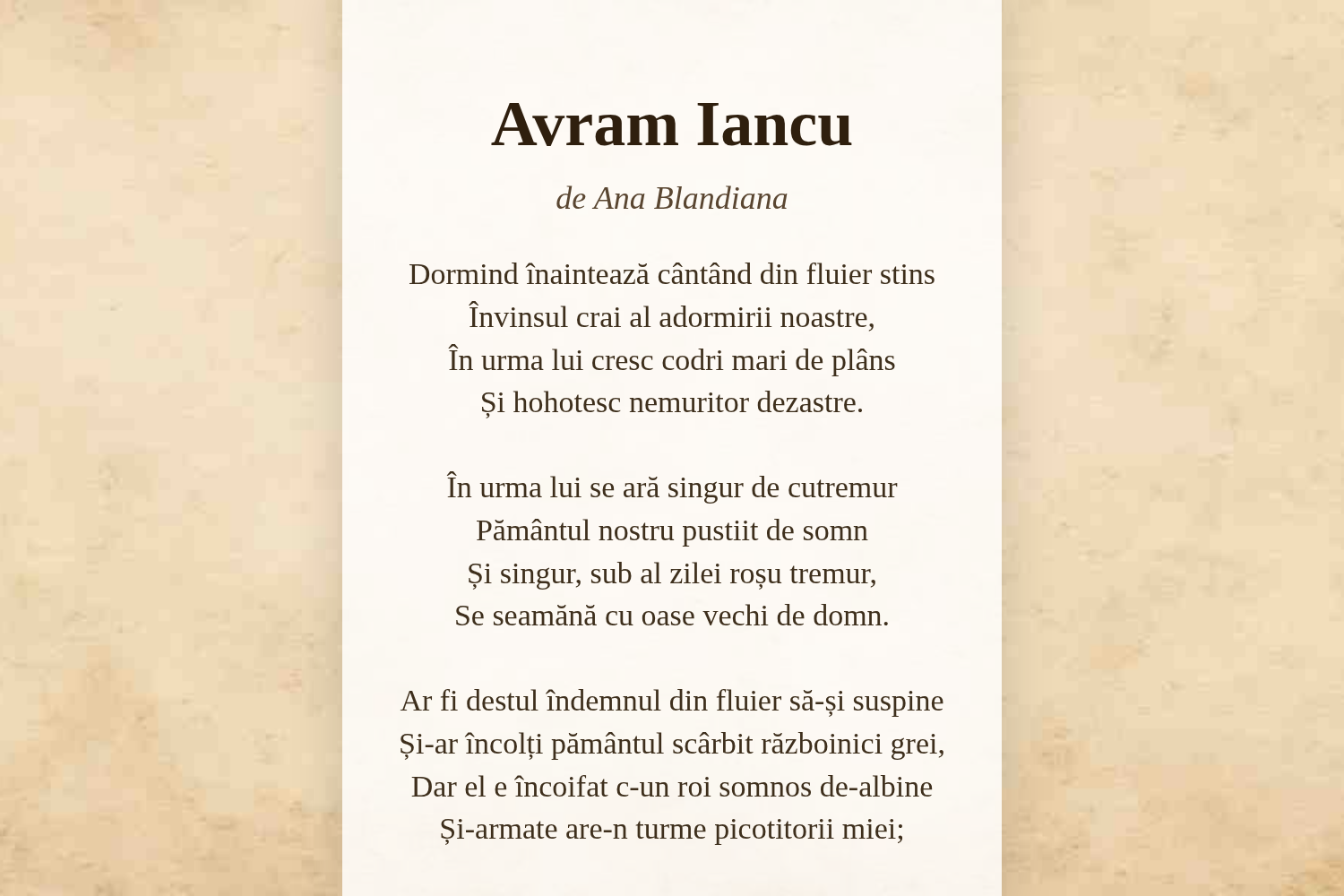 Avram Iancu

de Ana Blandiana

Dormind înaintează cântând din fluier stins
Învinsul crai al adormirii noastre,
În urma lui cresc codri mari de plâns
Și hohotesc nemuritor dezastre.

În urma lui se ară singur de cutremur
Pământul nostru pustiit de somn
Și singur, sub al zilei roșu tremur,
Se seamănă cu oase vechi de domn.

Ar fi destul îndemnul din fluier să-și suspine
Și-ar încolți pământul scârbit războinici grei,
Dar el e încoifat c-un roi somnos de-albine
Și-armate are-n turme picotitorii miei;